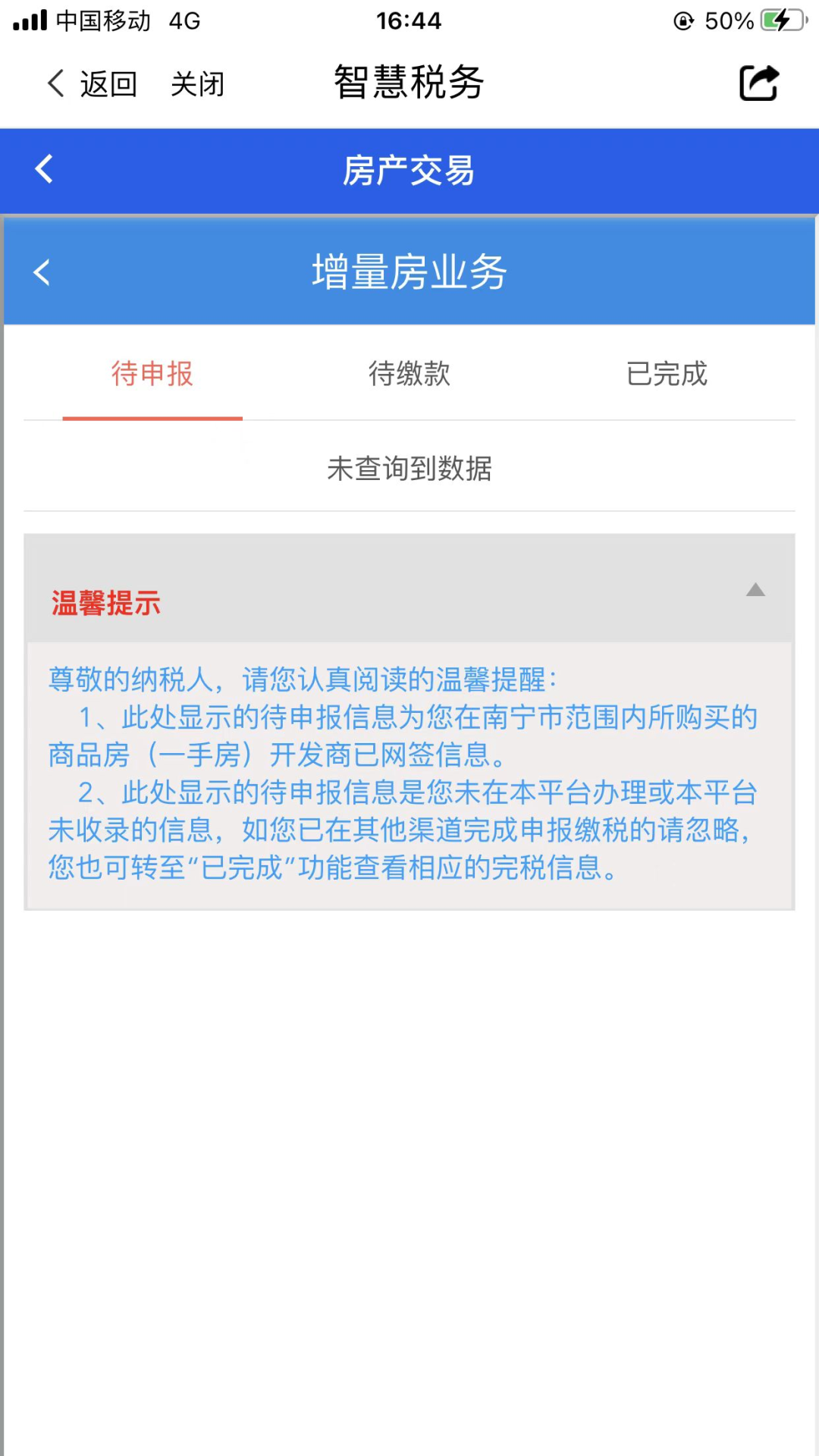 中国移动 4G 16:44 50%

返回 关闭 智慧税务

房产交易

增量房业务

待申报 待缴款 已完成

未查询到数据

温馨提示

尊敬的纳税人，请您认真阅读的温馨提醒：
1、此处显示的待申报信息为您在南宁市范围内所购买的商品房（一手房）开发商已网签信息。
2、此处显示的待申报信息是您未在本平台办理或本平台未收录的信息，如您已在其他渠道完成申报缴税的请忽略，您也可转至“已完成”功能查看相应的完税信息。